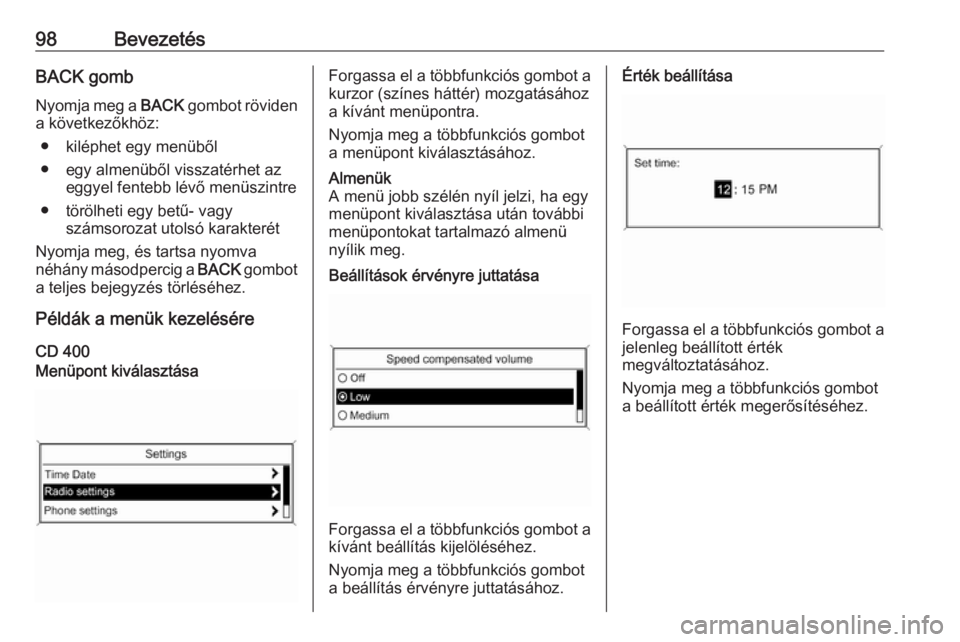 98 Bevezetés

BACK gomb

Nyomja meg a BACK gombot röviden a következőkhöz:

● kiléphet egy menüből

● egy almenüből visszatérhet az eggyel fentebb lévő menüszintre

● törölheti egy betű- vagy számsorozat utolsó karakterét

Nyomja meg, és tartsa nyomva néhány másodpercig a BACK gombot a teljes bejegyzés törléséhez.

Példák a menük kezelésére

CD 400

Menüpont kiválasztása

Settings
Time Date
Radio settings
Phone settings

Forgassa el a többfunkciós gombot a kurzor (színes háttér) mozgatásához a kívánt menüpontra.

Nyomja meg a többfunkciós gombot a menüpont kiválasztásához.

Almenük

A menü jobb szélén nyíl jelzi, ha egy menüpont kiválasztása után további menüpontokat tartalmazó almenü nyílik meg.

Beállítások érvényre juttatása

Speed compensated volume
Off
Low
Medium

Forgassa el a többfunkciós gombot a kívánt beállítás kijelöléséhez.

Nyomja meg a többfunkciós gombot a beállítás érvényre juttatásához.

Érték beállítása

Set time:
12 : 15 PM

Forgassa el a többfunkciós gombot a jelenleg beállított érték megváltoztatásához.

Nyomja meg a többfunkciós gombot a beállított érték megerősítéséhez.

carmanualsonline.info